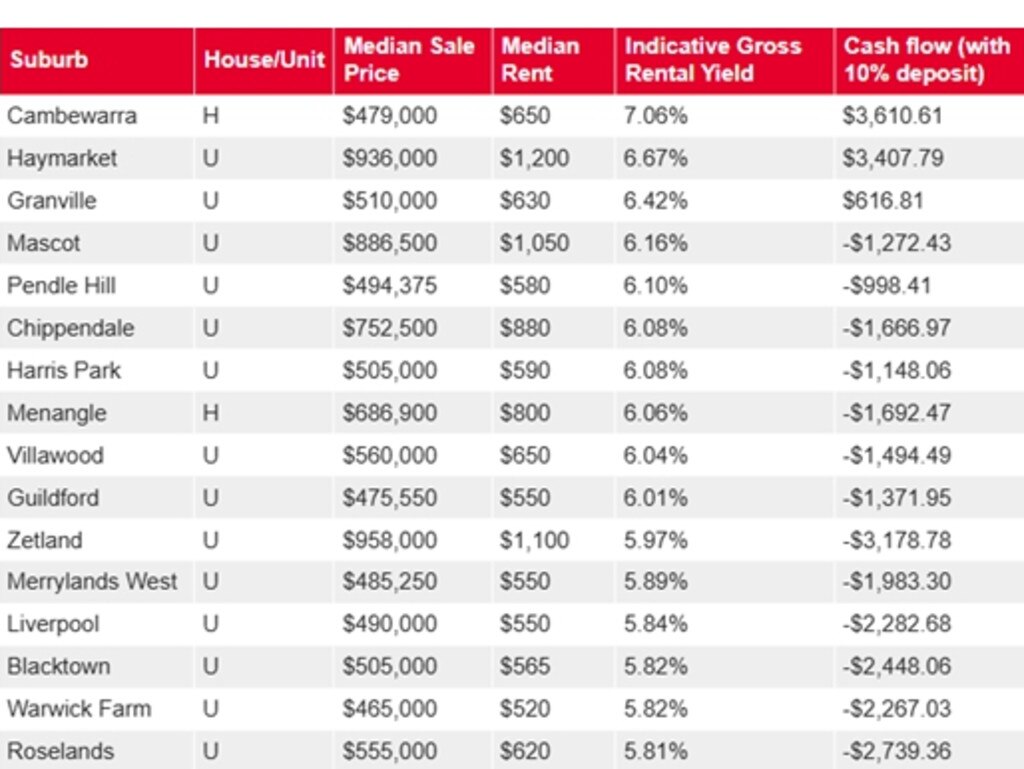 | Suburb | House/Unit | Median Sale Price | Median Rent | Indicative Gross Rental Yield | Cash flow (with 10% deposit) |
|---|---|---|---|---|---|
| Cambewarra | H | \$479,000 | \$650 | 7.06% | \$3,610.61 |
| Haymarket | U | \$936,000 | \$1,200 | 6.67% | \$3,407.79 |
| Granville | U | \$510,000 | \$630 | 6.42% | \$616.81 |
| Mascot | U | \$886,500 | \$1,050 | 6.16% | -\$1,272.43 |
| Pendle Hill | U | \$494,375 | \$580 | 6.10% | -\$998.41 |
| Chippendale | U | \$752,500 | \$880 | 6.08% | -\$1,666.97 |
| Harris Park | U | \$505,000 | \$590 | 6.08% | -\$1,148.06 |
| Menangle | H | \$686,900 | \$800 | 6.06% | -\$1,692.47 |
| Villawood | U | \$560,000 | \$650 | 6.04% | -\$1,494.49 |
| Guildford | U | \$475,550 | \$550 | 6.01% | -\$1,371.95 |
| Zetland | U | \$958,000 | \$1,100 | 5.97% | -\$3,178.78 |
| Merrylands West | U | \$485,250 | \$550 | 5.89% | -\$1,983.30 |
| Liverpool | U | \$490,000 | \$550 | 5.84% | -\$2,282.68 |
| Blacktown | U | \$505,000 | \$565 | 5.82% | -\$2,448.06 |
| Warwick Farm | U | \$465,000 | \$520 | 5.82% | -\$2,267.03 |
| Roselands | U | \$555,000 | \$620 | 5.81% | -\$2,739.36 |